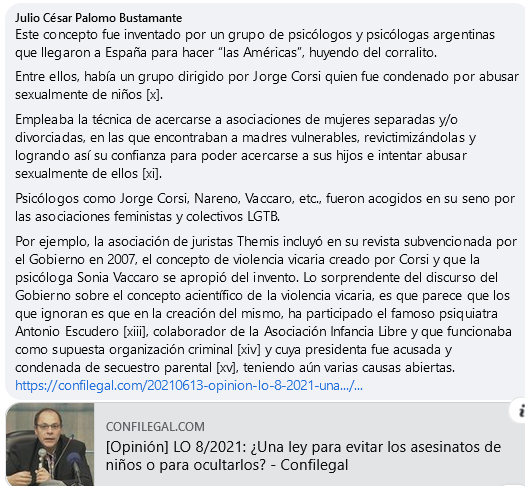 Julio César Palomo Bustamante
Este concepto fue inventado por un grupo de psicólogos y psicólogas argentinas que llegaron a España para hacer "las Américas", huyendo del corralito.

Entre ellos, había un grupo dirigido por Jorge Corsi quien fue condenado por abusar sexualmente de niños [x].

Empleaba la técnica de acercarse a asociaciones de mujeres separadas y/o divorciadas, en las que encontraban a madres vulnerables, revictimizándolas y logrando así su confianza para poder acercarse a sus hijos e intentar abusar sexualmente de ellos [xi].

Psicólogos como Jorge Corsi, Nareno, Vaccaro, etc., fueron acogidos en su seno por las asociaciones feministas y colectivos LGTB.

Por ejemplo, la asociación de juristas Themis incluyó en su revista subvencionada por el Gobierno en 2007, el concepto de violencia vicaria creado por Corsi y que la psicóloga Sonia Vaccaro se apropió del invento. Lo sorprendente del discurso del Gobierno sobre el concepto acientífico de la violencia vicaria, es que parece que los que ignoran es que en la creación del mismo, ha participado el famoso psiquiatra Antonio Escudero [xiii], colaborador de la Asociación Infancia Libre y que funcionaba como supuesta organización criminal [xiv] y cuya presidenta fue acusada y condenada de secuestro parental [xv], teniendo aún varias causas abiertas.
https://confilegal.com/20210613-opinion-lo-8-2021-una.../...

CONFILEGAL.COM
[Opinión] LO 8/2021: ¿Una ley para evitar los asesinatos de niños o para ocultarlos? - Confilegal